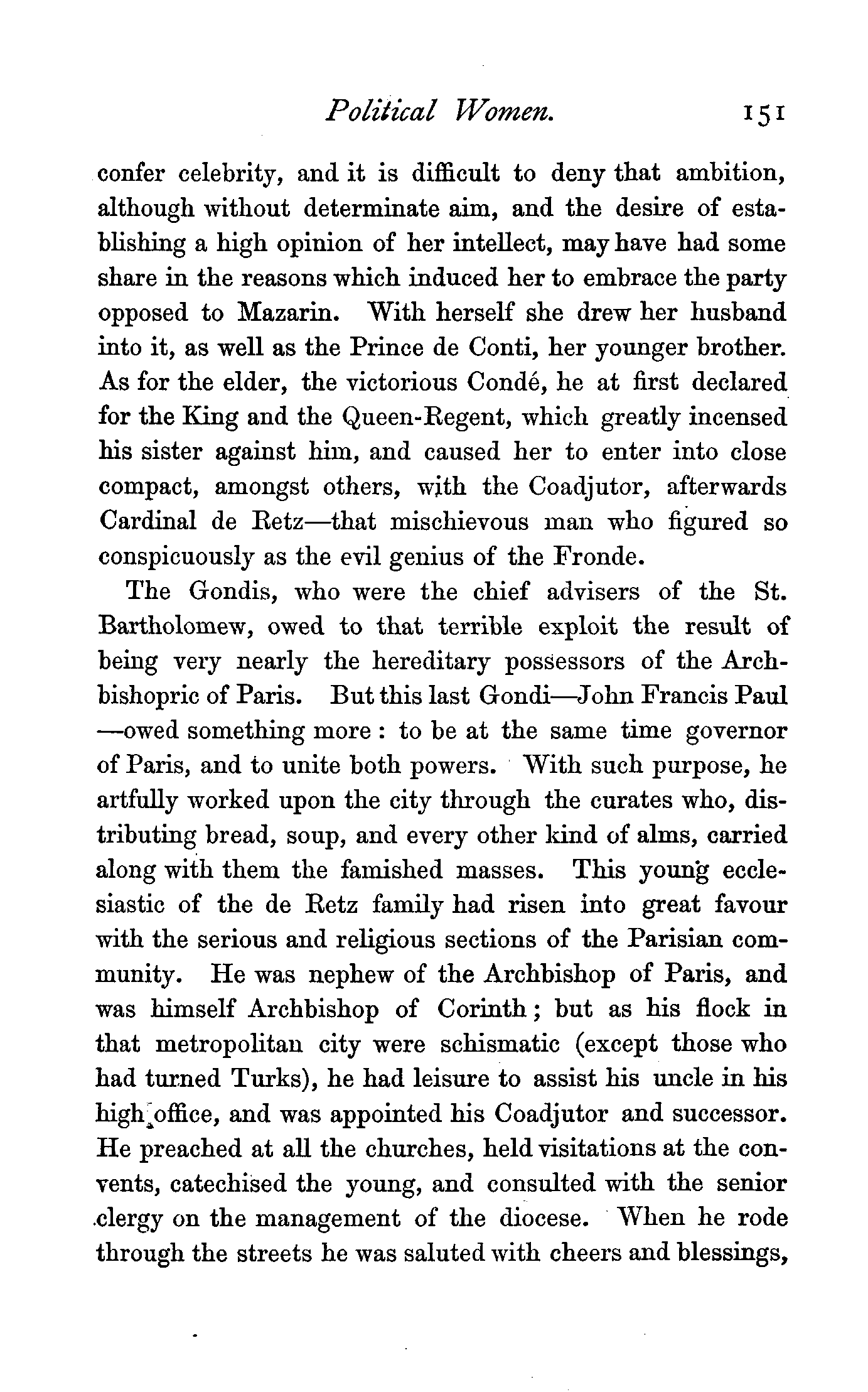 Political Women. 151

confer celebrity, and it is difficult to deny that ambition, although without determinate aim, and the desire of establishing a high opinion of her intellect, may have had some share in the reasons which induced her to embrace the party opposed to Mazarin. With herself she drew her husband into it, as well as the Prince de Conti, her younger brother. As for the elder, the victorious Condé, he at first declared for the King and the Queen-Regent, which greatly incensed his sister against him, and caused her to enter into close compact, amongst others, with the Coadjutor, afterwards Cardinal de Retz—that mischievous man who figured so conspicuously as the evil genius of the Fronde.

The Gondis, who were the chief advisers of the St. Bartholomew, owed to that terrible exploit the result of being very nearly the hereditary possessors of the Archbishopric of Paris. But this last Gondi—John Francis Paul—owed something more: to be at the same time governor of Paris, and to unite both powers. With such purpose, he artfully worked upon the city through the curates who, distributing bread, soup, and every other kind of alms, carried along with them the famished masses. This young ecclesiastic of the de Retz family had risen into great favour with the serious and religious sections of the Parisian community. He was nephew of the Archbishop of Paris, and was himself Archbishop of Corinth; but as his flock in that metropolitan city were schismatic (except those who had turned Turks), he had leisure to assist his uncle in his high office, and was appointed his Coadjutor and successor. He preached at all the churches, held visitations at the convents, catechised the young, and consulted with the senior clergy on the management of the diocese. When he rode through the streets he was saluted with cheers and blessings,